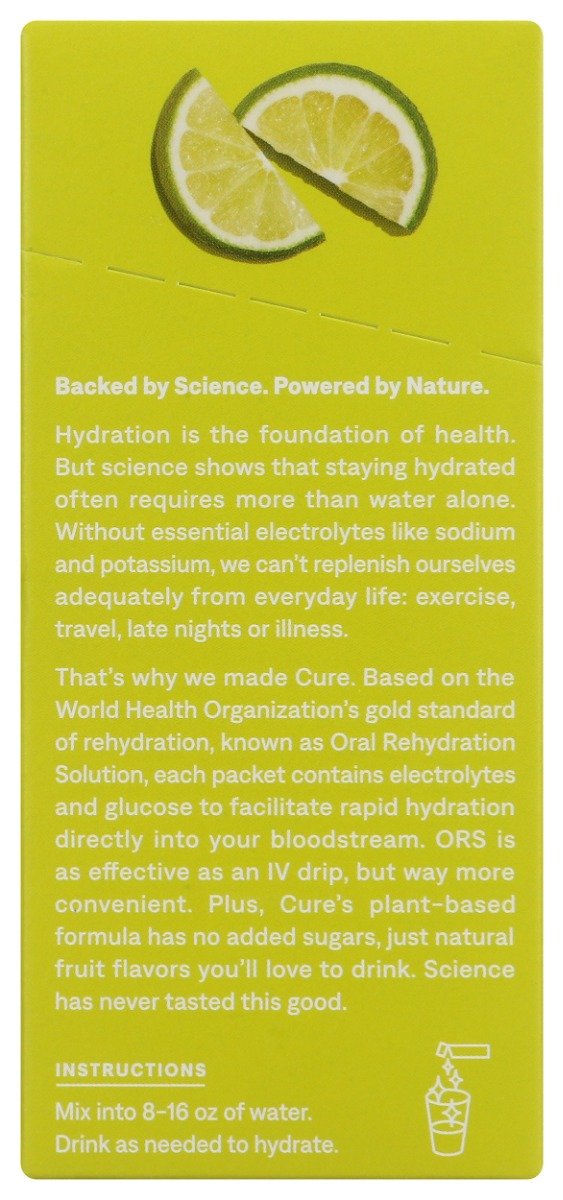 Backed by Science. Powered by Nature.

Hydration is the foundation of health. But science shows that staying hydrated often requires more than water alone. Without essential electrolytes like sodium and potassium, we can't replenish ourselves adequately from everyday life: exercise, travel, late nights or illness.

That's why we made Cure. Based on the World Health Organization's gold standard of rehydration, known as Oral Rehydration Solution, each packet contains electrolytes and glucose to facilitate rapid hydration directly into your bloodstream. ORS is as effective as an IV drip, but way more convenient. Plus, Cure's plant-based formula has no added sugars, just natural fruit flavors you'll love to drink. Science has never tasted this good.

INSTRUCTIONS

Mix into 8-16 oz of water.
Drink as needed to hydrate.